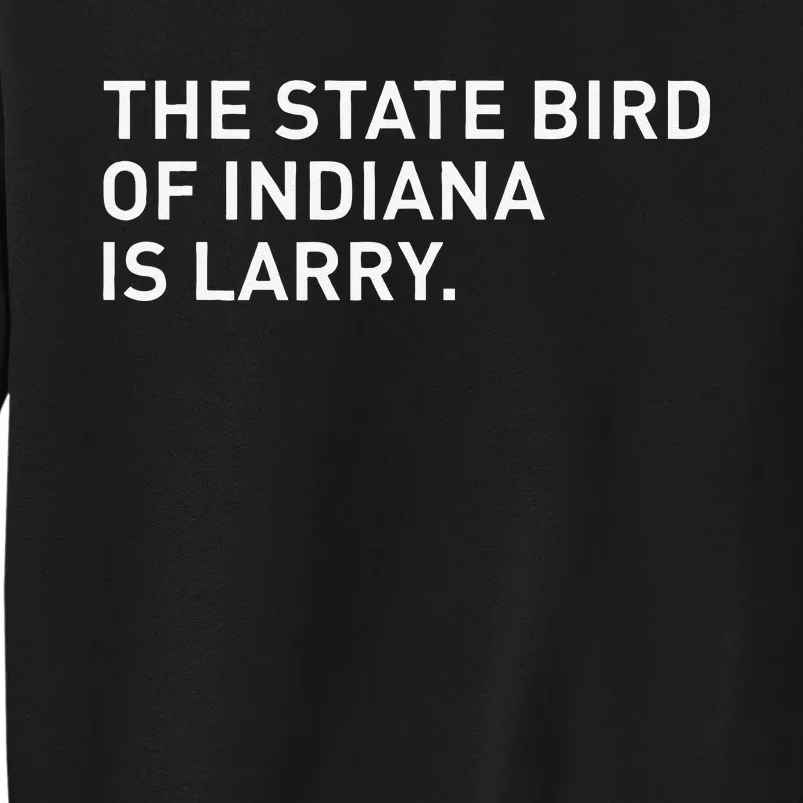 THE STATE BIRD OF INDIANA IS LARRY.